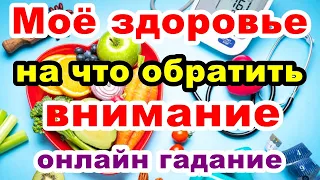 Моё здоровье
на что обратить
внимание
онлайн гадание